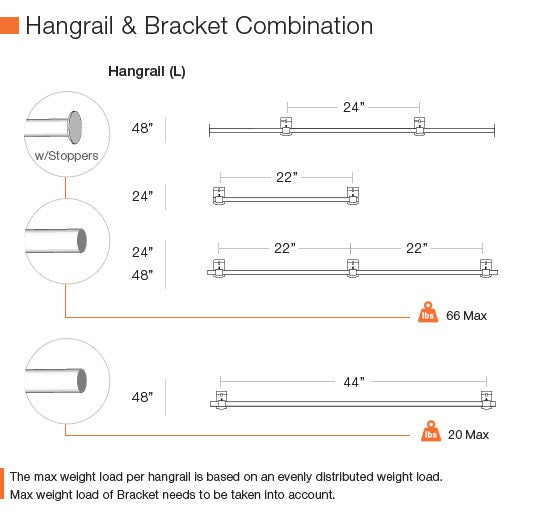 Hangrail & Bracket Combination

Hangrail (L)

w/Stoppers

48"

24"

24"

22"

24"
48"

22"

22"

lbs 66 Max

48"

44"

lbs 20 Max

The max weight load per hangrail is based on an evenly distributed weight load.
Max weight load of Bracket needs to be taken into account.